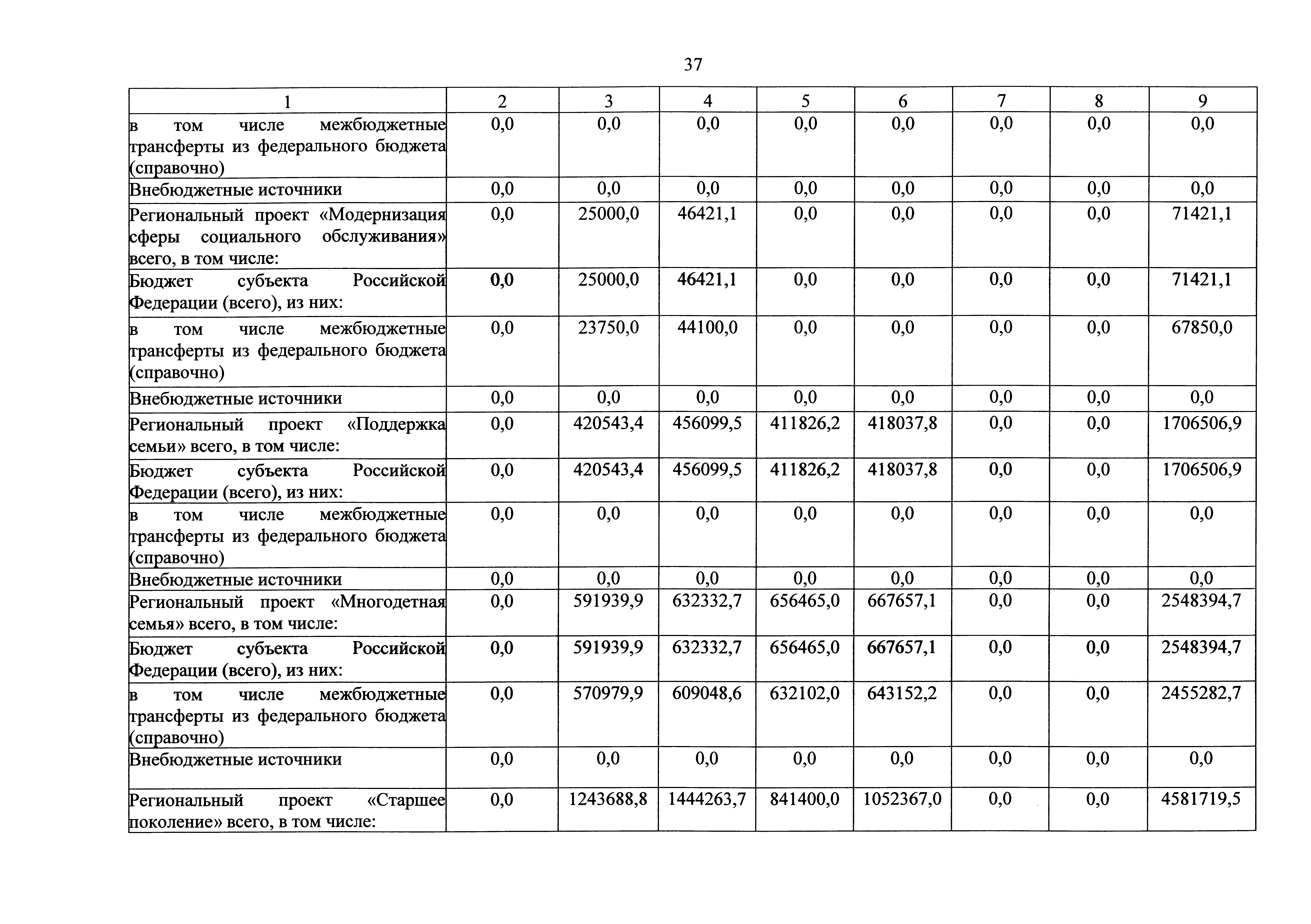 37

| 1 | 2 | 3 | 4 | 5 | 6 | 7 | 8 | 9 |
|---|---|---|---|---|---|---|---|---|
| в том числе межбюджетные трансферты из федерального бюджета (справочно) | 0,0 | 0,0 | 0,0 | 0,0 | 0,0 | 0,0 | 0,0 | 0,0 |
| Внебюджетные источники | 0,0 | 0,0 | 0,0 | 0,0 | 0,0 | 0,0 | 0,0 | 0,0 |
| Региональный проект «Модернизация сферы социального обслуживания» всего, в том числе: | 0,0 | 25000,0 | 46421,1 | 0,0 | 0,0 | 0,0 | 0,0 | 71421,1 |
| Бюджет субъекта Российской Федерации (всего), из них: | 0,0 | 25000,0 | 46421,1 | 0,0 | 0,0 | 0,0 | 0,0 | 71421,1 |
| в том числе межбюджетные трансферты из федерального бюджета (справочно) | 0,0 | 23750,0 | 44100,0 | 0,0 | 0,0 | 0,0 | 0,0 | 67850,0 |
| Внебюджетные источники | 0,0 | 0,0 | 0,0 | 0,0 | 0,0 | 0,0 | 0,0 | 0,0 |
| Региональный проект «Поддержка семьи» всего, в том числе: | 0,0 | 420543,4 | 456099,5 | 411826,2 | 418037,8 | 0,0 | 0,0 | 1706506,9 |
| Бюджет субъекта Российской Федерации (всего), из них: | 0,0 | 420543,4 | 456099,5 | 411826,2 | 418037,8 | 0,0 | 0,0 | 1706506,9 |
| в том числе межбюджетные трансферты из федерального бюджета (справочно) | 0,0 | 0,0 | 0,0 | 0,0 | 0,0 | 0,0 | 0,0 | 0,0 |
| Внебюджетные источники | 0,0 | 0,0 | 0,0 | 0,0 | 0,0 | 0,0 | 0,0 | 0,0 |
| Региональный проект «Многодетная семья» всего, в том числе: | 0,0 | 591939,9 | 632332,7 | 656465,0 | 667657,1 | 0,0 | 0,0 | 2548394,7 |
| Бюджет субъекта Российской Федерации (всего), из них: | 0,0 | 591939,9 | 632332,7 | 656465,0 | 667657,1 | 0,0 | 0,0 | 2548394,7 |
| в том числе межбюджетные трансферты из федерального бюджета (справочно) | 0,0 | 570979,9 | 609048,6 | 632102,0 | 643152,2 | 0,0 | 0,0 | 2455282,7 |
| Внебюджетные источники | 0,0 | 0,0 | 0,0 | 0,0 | 0,0 | 0,0 | 0,0 | 0,0 |
| Региональный проект «Старшее поколение» всего, в том числе: | 0,0 | 1243688,8 | 1444263,7 | 841400,0 | 1052367,0 | 0,0 | 0,0 | 4581719,5 |